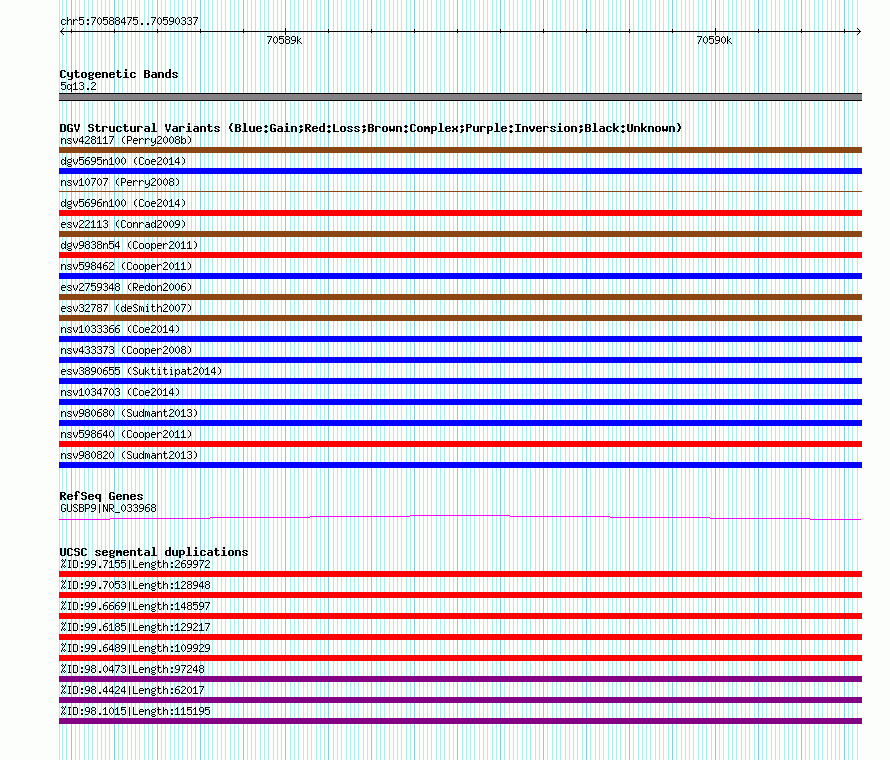 chr5:70588475..70590337

70589k

70590k

Cytogenetic Bands
5q13.2

DGV Structural Variants (Blue:Gain;Red:Loss;Brown:Complex;Purple:Inversion;Black:Unknown)
nsv428117 (Perry2008b)
dgv5695n100 (Coe2014)
nsv10707 (Perry2008)
dgv5696n100 (Coe2014)
esv22113 (Conrad2009)
dgv9838n54 (Cooper2011)
nsv598462 (Cooper2011)
esv2759348 (Redon2006)
esv32787 (deSmith2007)
nsv1033366 (Coe2014)
nsv433373 (Cooper2008)
esv3890655 (Suktitipat2014)
nsv1034703 (Coe2014)
nsv980680 (Sudmant2013)
nsv598640 (Cooper2011)
nsv980820 (Sudmant2013)

RefSeq Genes
GUSBP9|NR_033968

UCSC segmental duplications
%ID:99.7155|Length:269972
%ID:99.7053|Length:128948
%ID:99.6669|Length:148597
%ID:99.6185|Length:129217
%ID:99.6489|Length:109929
%ID:98.0473|Length:97248
%ID:98.4424|Length:62017
%ID:98.1015|Length:115195